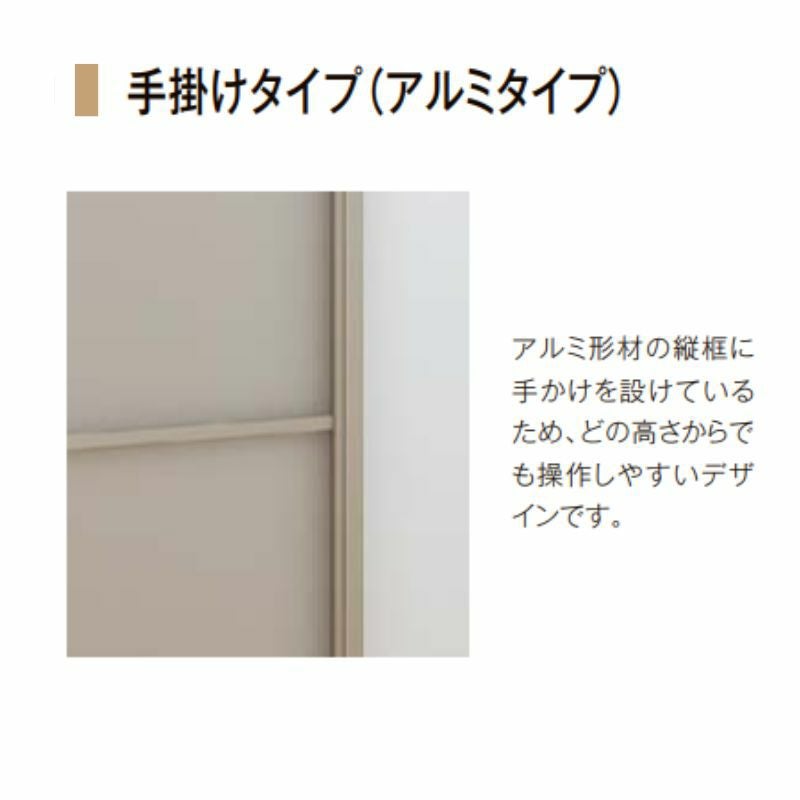 手掛けタイプ（アルミタイプ）

アルミ形材の縦框に手かけを設けているため、どの高さからでも操作しやすいデザインです。